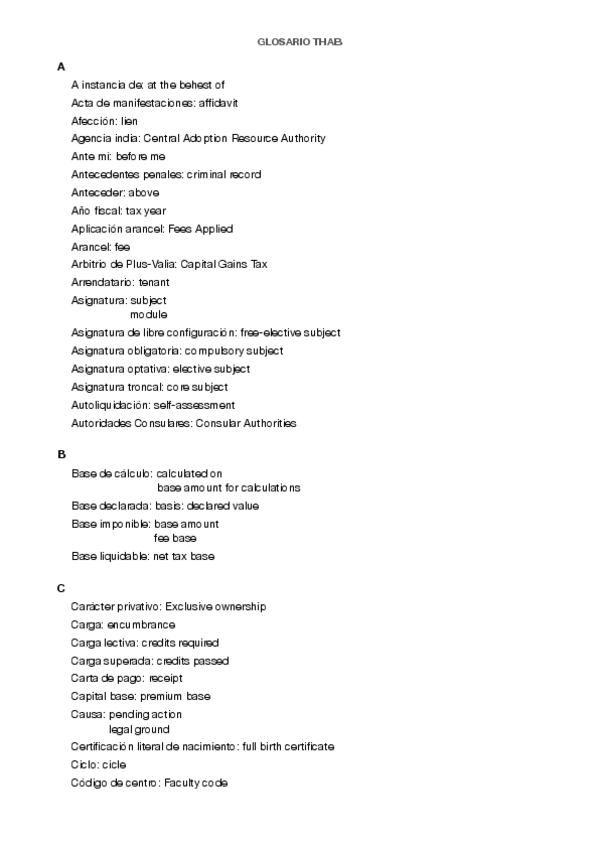 GLOSARIO THAB

A

A instancia de: at the behest of
Acta de manifestaciones: affidavit
Afección: lien
Agencia india: Central Adoption Resource Authority
Ante mí: before me
Antecedentes penales: criminal record
Anteceder: above
Año fiscal: tax year
Aplicación arancel: Fees Applied
Arancel: fee
Arbitrio de Plus-Valia: Capital Gains Tax
Arrendatario: tenant
Asignatura: subject
module
Asignatura de libre configuración: free-elective subject
Asignatura obligatoria: compulsory subject
Asignatura optativa: elective subject
Asignatura troncal: core subject
Autoliquidación: self-assessment
Autoridades Consulares: Consular Authorities

B

Base de cálculo: calculated on
base amount for calculations
Base declarada: basis: declared value
Base imponible: base amount
fee base
Base liquidable: net tax base

C

Carácter privativo: Exclusive ownership
Carga: encumbrance
Carga lectiva: credits required
Carga superada: credits passed
Carta de pago: receipt
Capital base: premium base
Causa: pending action
legal ground
Certificación literal de nacimiento: full birth certificate
Ciclo: cicle
Código de centro: Faculty code